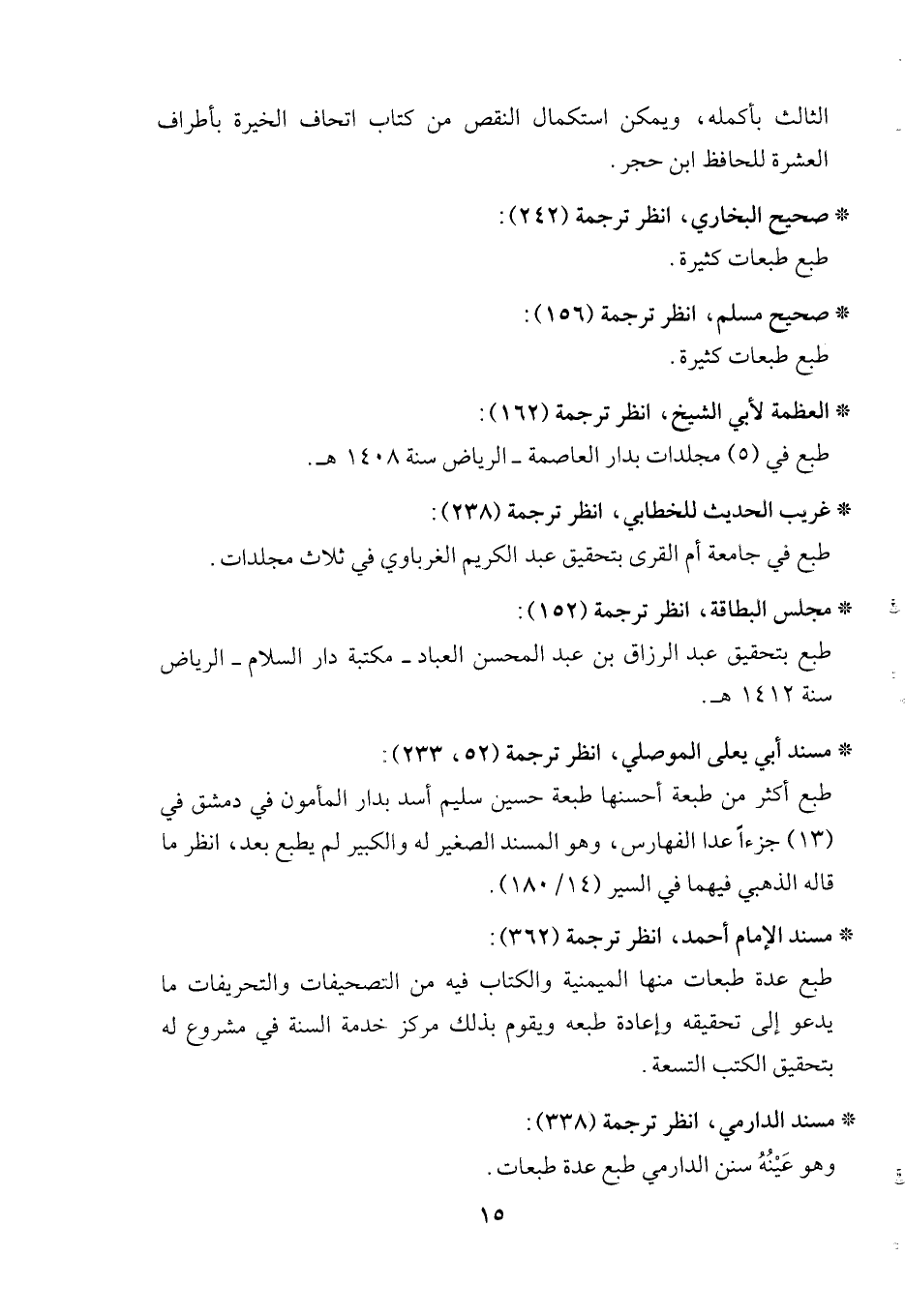 الثالث بأكمله، ويمكن استكمال النقص من كتاب اتحاف الخيرة بأطراف العشرة للحافظ ابن حجر.

* صحيح البخاري، انظر ترجمة (٢٤٢):
طبع طبعات كثيرة.

* صحيح مسلم، انظر ترجمة (١٥٦):
طبع طبعات كثيرة.

* العظمة لأبي الشيخ، انظر ترجمة (١٦٢):
طبع في (٥) مجلدات بدار العاصمة ـ الرياض سنة ١٤٠٨ هـ.

* غريب الحديث للخطابي، انظر ترجمة (٢٣٨):
طبع في جامعة أم القرى بتحقيق عبد الكريم الغرباوي في ثلاث مجلدات.

* مجلس البطاقة، انظر ترجمة (١٥٢):
طبع بتحقيق عبد الرزاق بن عبد المحسن العباد ـ مكتبة دار السلام ـ الرياض سنة ١٤١٢ هـ.

* مسند أبي يعلى الموصلي، انظر ترجمة (٥٢، ٢٣٣):
طبع أكثر من طبعة أحسنها طبعة حسين سليم أسد بدار المأمون في دمشق في (١٣) جزءاً عدا الفهارس، وهو المسند الصغير له والكبير لم يطبع بعد، انظر ما قاله الذهبي فيهما في السير (١٤/ ١٨٠).

* مسند الإمام أحمد، انظر ترجمة (٣٦٢):
طبع عدة طبعات منها الميمنية والكتاب فيه من التصحيفات والتحريفات ما يدعو إلى تحقيقه وإعادة طبعه ويقوم بذلك مركز خدمة السنة في مشروع له بتحقيق الكتب التسعة.

* مسند الدارمي، انظر ترجمة (٣٣٨):
وهو عَيْنُهُ سنن الدارمي طبع عدة طبعات.

١٥